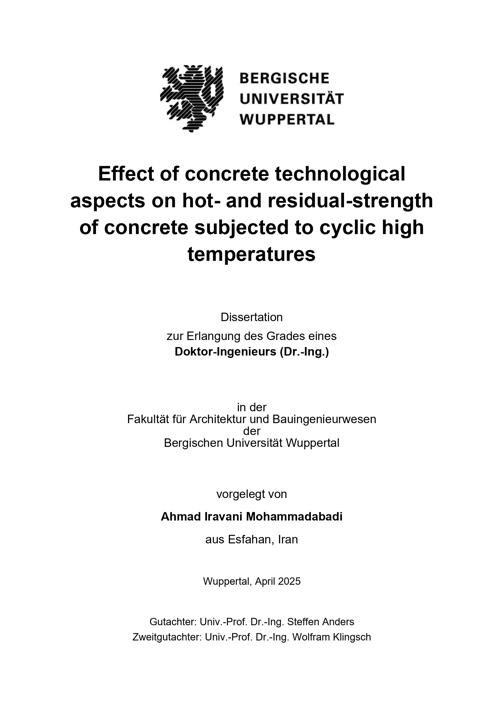 BERGISCHE
UNIVERSITÄT
WUPPERTAL

Effect of concrete technological aspects on hot- and residual-strength of concrete subjected to cyclic high temperatures

Dissertation
zur Erlangung des Grades eines
Doktor-Ingenieurs (Dr.-Ing.)

in der
Fakultät für Architektur und Bauingenieurwesen
der
Bergischen Universität Wuppertal

vorgelegt von
Ahmad Iravani Mohammadabadi
aus Esfahan, Iran

Wuppertal, April 2025

Gutachter: Univ.-Prof. Dr.-Ing. Steffen Anders
Zweitgutachter: Univ.-Prof. Dr.-Ing. Wolfram Klingsch